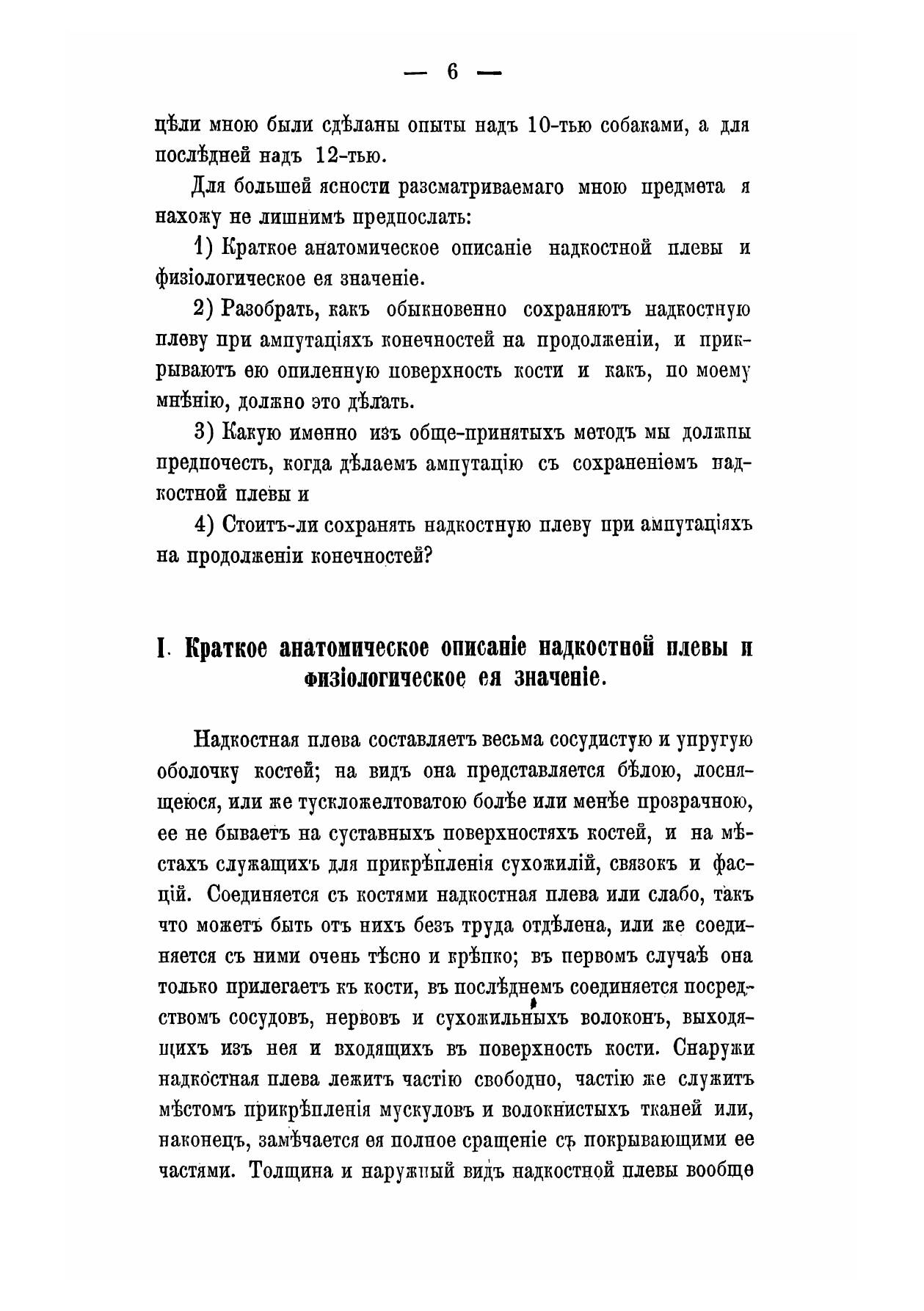 — 6 —

цѣли мною были сдѣланы опыты надъ 10-тью собаками, а для послѣдней надъ 12-тью.

Для большей ясности разсматриваемаго мною предмета я нахожу не лишнимъ предпослать:

1) Краткое анатомическое описаніе надкостной плевы и физіологическое ея значеніе.

2) Разобрать, какъ обыкновенно сохраняютъ надкостную плеву при ампутаціяхъ конечностей на продолженіи, и прикрываютъ ею опиленную поверхность кости и какъ, по моему мнѣнію, должно это дѣлать.

3) Какую именно изъ обще-принятыхъ методъ мы должпы предпочесть, когда дѣлаемъ ампутацію съ сохраненіемъ надкостной плевы и

4) Стоитъ-ли сохранять надкостную плеву при ампутаціяхъ на продолженіи конечностей?

I. Краткое анатомическое описаніе надкостной плевы и физіологическое ея значеніе.

Надкостная плева составляетъ весьма сосудистую и упругую оболочку костей; на видъ она представляется бѣлою, лоснящеюся, или же тускложелтоватою болѣе или менѣе прозрачною, ее не бываетъ на суставныхъ поверхностяхъ костей, и на мѣстахъ служащихъ для прикрѣпленія сухожилій, связокъ и фасцій. Соединяется съ костями надкостная плева или слабо, такъ что можетъ быть отъ нихъ безъ труда отдѣлена, или же соединяется съ ними очень тѣсно и крѣпко; въ первомъ случаѣ она только прилегаетъ къ кости, въ послѣднемъ соединяется посредствомъ сосудовъ, нервовъ и сухожильныхъ волоконъ, выходящихъ изъ нея и входящихъ въ поверхность кости. Снаружи надкостная плева лежитъ частію свободно, частію же служитъ мѣстомъ прикрѣпленія мускуловъ и волокнистыхъ тканей или, наконецъ, замѣчается ея полное сращеніе съ покрывающими ее частями. Толщина и наружпый видъ надкостной плевы вообще